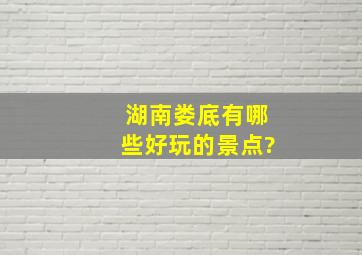 湖南娄底有哪些好玩的景点?